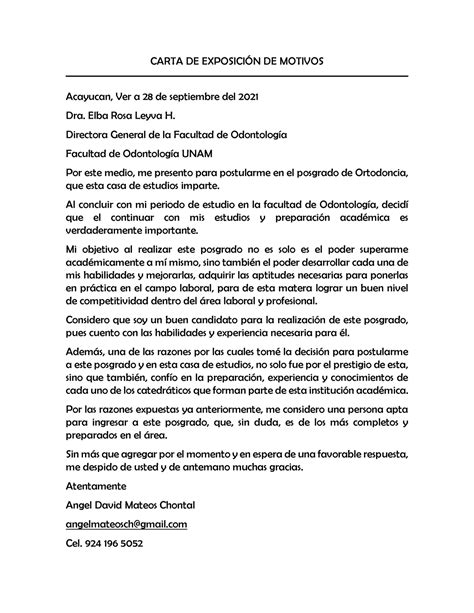 CARTA DE EXPOSICIÓN DE MOTIVOS

Acayucan, Ver a 28 de septiembre del 2021

Dra. Elba Rosa Leyva H.

Directora General de la Facultad de Odontología

Facultad de Odontología UNAM

Por este medio, me presento para postularme en el posgrado de Ortodoncia, que esta casa de estudios imparte.

Al concluir con mi periodo de estudio en la facultad de Odontología, decidí que el continuar con mis estudios y preparación académica es verdaderamente importante.

Mi objetivo al realizar este posgrado no es solo es el poder superarme académicamente a mí mismo, sino también el poder desarrollar cada una de mis habilidades y mejorarlas, adquirir las aptitudes necesarias para ponerlas en práctica en el campo laboral, para de esta matera lograr un buen nivel de competitividad dentro del área laboral y profesional.

Considero que soy un buen candidato para la realización de este posgrado, pues cuento con las habilidades y experiencia necesaria para él.

Además, una de las razones por las cuales tomé la decisión para postularme a este posgrado y en esta casa de estudios, no solo fue por el prestigio de esta, sino que también, confío en la preparación, experiencia y conocimientos de cada uno de los catedráticos que forman parte de esta institución académica.

Por las razones expuestas ya anteriormente, me considero una persona apta para ingresar a este posgrado, que, sin duda, es de los más completos y preparados en el área.

Sin más que agregar por el momento y en espera de una favorable respuesta, me despido de usted y de antemano muchas gracias.

Atentamente

Angel David Mateos Chontal

angelmateosch@gmail.com

Cel. 924 196 5052